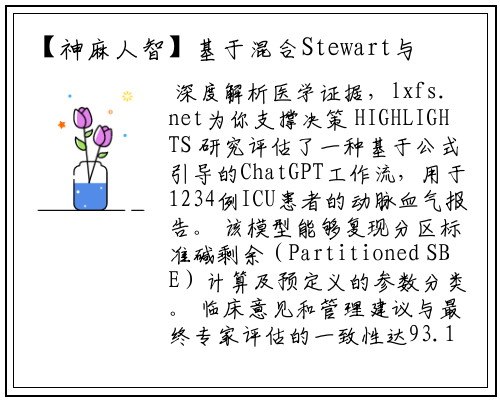 【神麻人智】基于混合Stewart与

深度解析医学证据，lxfs.net为你支撑决策HIGHLIGHTS研究评估了一种基于公式引导的ChatGPT工作流，用于1234例ICU患者的动脉血气报告。该模型能够复现分区标准碱剩余（Partitioned SBE）计算及预定义的参数分类。临床意见和管理建议与最终专家评估的一致性达93.1